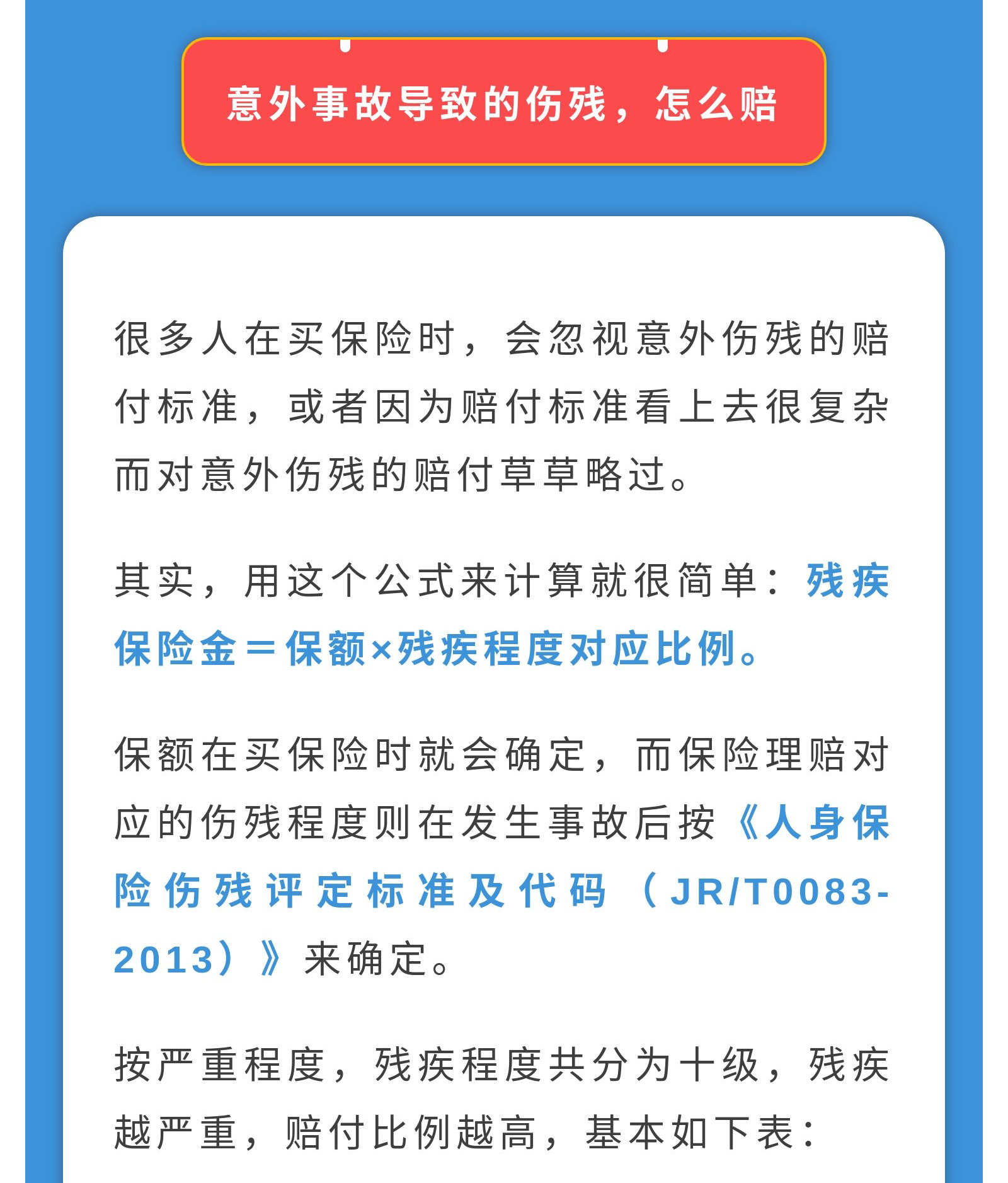 意外事故导致的伤残，怎么赔

很多人在买保险时，会忽视意外伤残的赔付标准，或者因为赔付标准看上去很复杂而对意外伤残的赔付草草略过。

其实，用这个公式来计算就很简单：残疾保险金＝保额×残疾程度对应比例。

保额在买保险时就会确定，而保险理赔对应的伤残程度则在发生事故后按《人身保险伤残评定标准及代码（JR/T0083-2013）》来确定。

按严重程度，残疾程度共分为十级，残疾越严重，赔付比例越高，基本如下表：